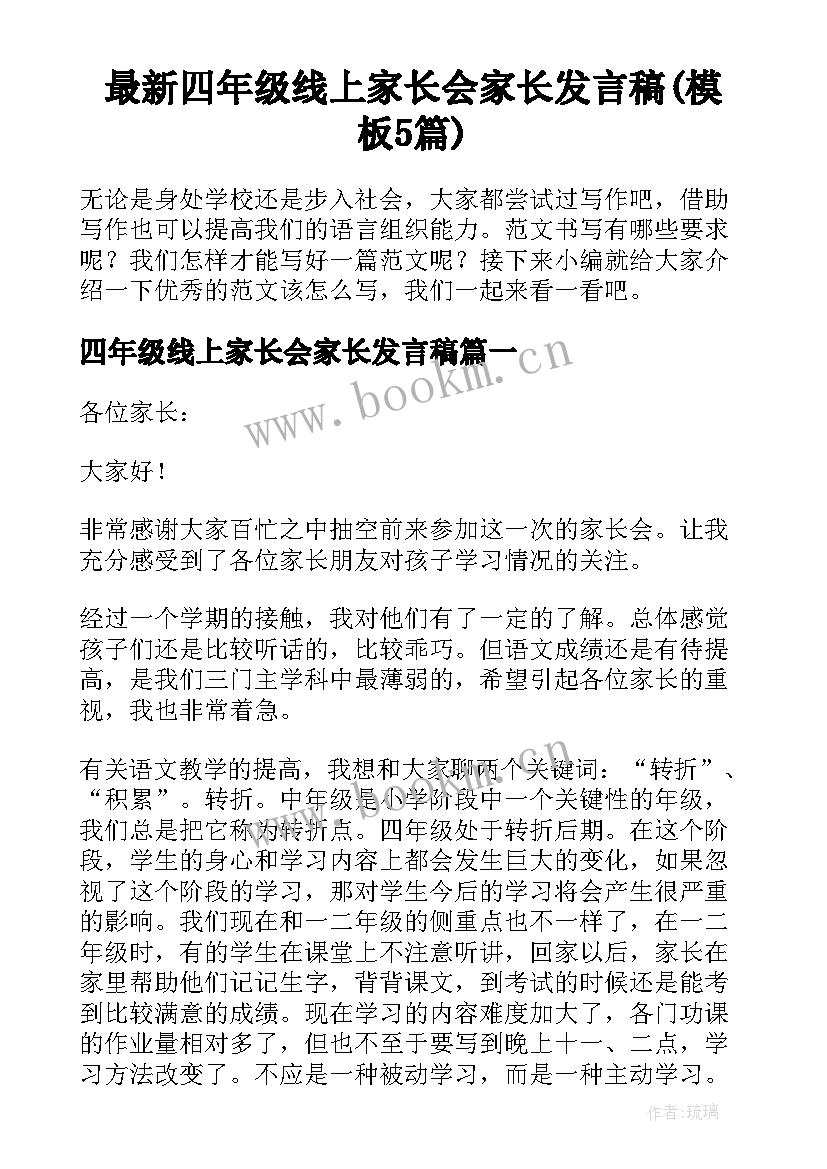 最新四年级线上家长会家长发言稿(模板5篇)

无论是身处学校还是步入社会，大家都尝试过写作吧，借助写作也可以提高我们的语言组织能力。范文书写有哪些要求呢？我们怎样才能写好一篇范文呢？接下来小编就给大家介绍一下优秀的范文该怎么写，我们一起来看一看吧。

四年级线上家长会家长发言稿篇一

www.bookm.cn

各位家长：

大家好！

非常感谢大家百忙之中抽空前来参加这一次的家长会。让我充分感受到了各位家长朋友对孩子学习情况的关注。

经过一个学期的接触，我对他们有了一定的了解。总体感觉孩子们还是比较听话的，比较乖巧。但语文成绩还是有待提高，是我们三门主学科中最薄弱的，希望引起各位家长的重视，我也非常着急。

有关语文教学的提高，我想和大家聊两个关键词：“转折”、“积累”。转折。中年级是小学阶段中一个关键性的年级，我们总是把它称为转折点。四年级处于转折后期。在这个阶段，学生的身心和学习内容上都会发生巨大的变化，如果忽视了这个阶段的学习，那对学生今后的学习将会产生很严重的影响。我们现在和一二年级的侧重点也不一样了，在一二年级时，有的学生在课堂上不注意听讲，回家以后，家长在家里帮助他们记记生字，背背课文，到考试的时候还是能考到比较满意的成绩。现在学习的内容难度加大了，各门功课的作业量相对多了，但也不至于要写到晚上十一、二点，学习方法改变了。不应是一种被动学习，而是一种主动学习。

作者:琉璃